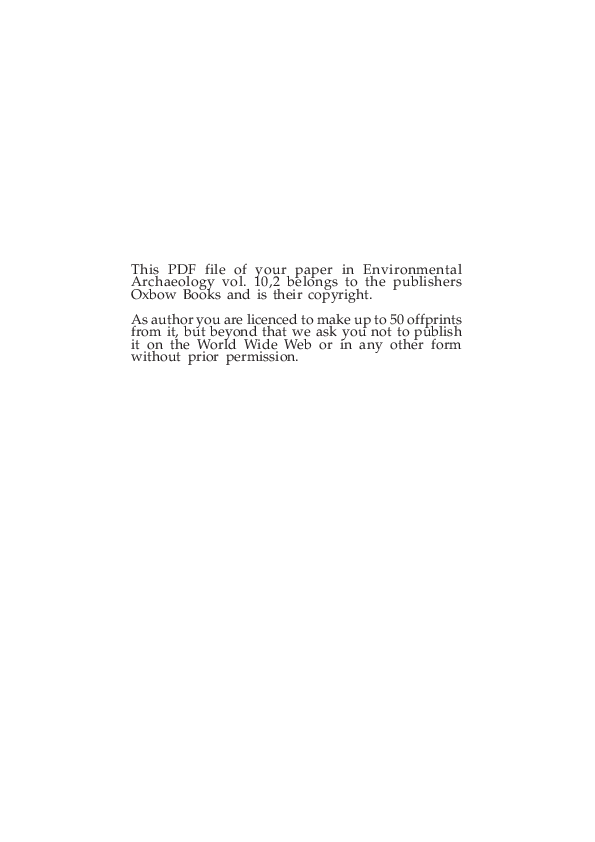 This PDF file of your paper in Environmental Archaeology vol. 10,2 belongs to the publishers Oxbow Books and is their copyright.

As author you are licenced to make up to 50 offprints from it, but beyond that we ask you not to publish it on the World Wide Web or in any other form without prior permission.